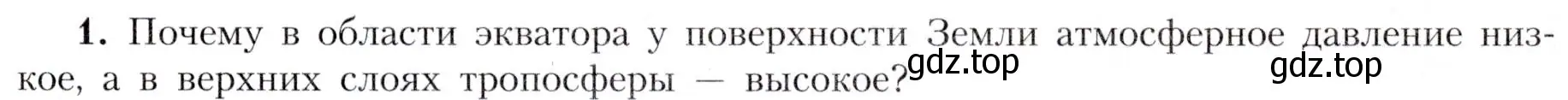 **1.** Почему в области экватора у поверхности Земли атмосферное давление низкое, а в верхних слоях тропосферы — высокое?

gdz.top gdz.top